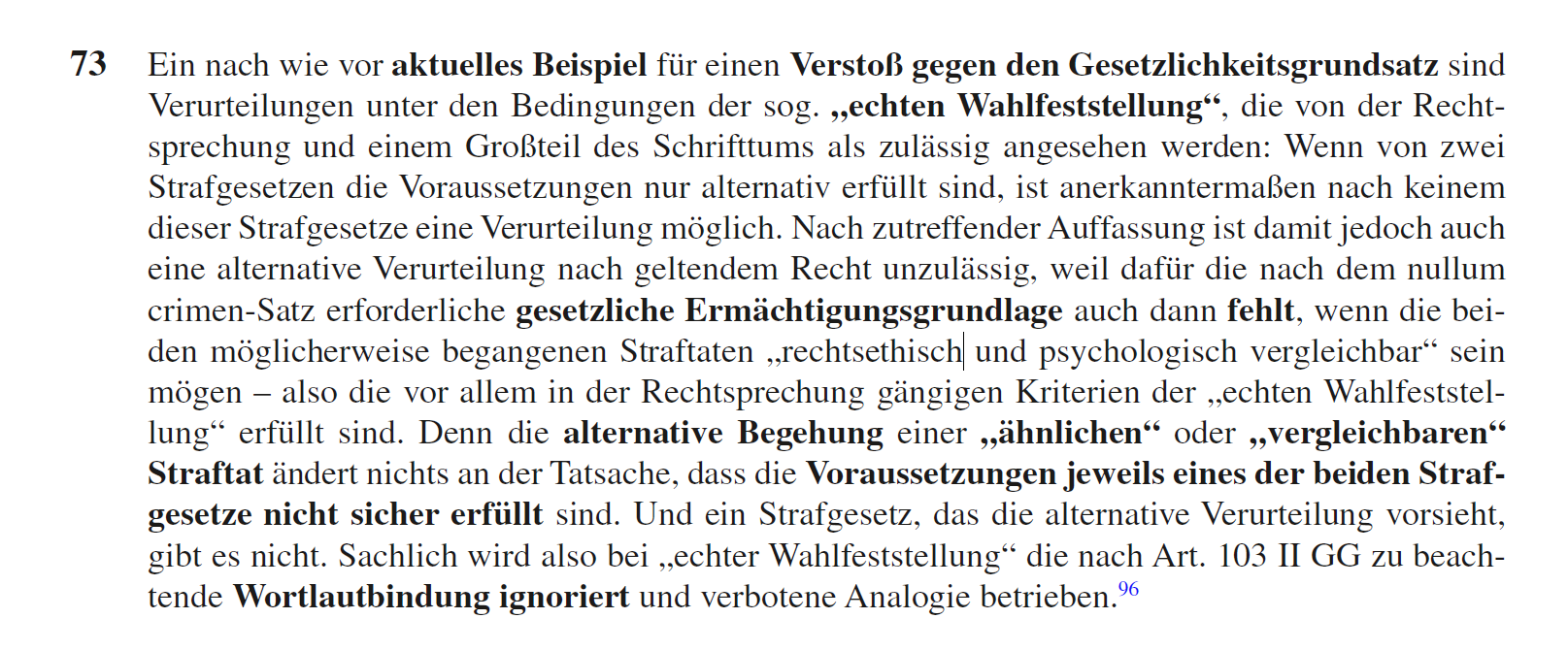 73 Ein nach wie vor aktuelles Beispiel für einen Verstoß gegen den Gesetzlichkeitsgrundsatz sind Verurteilungen unter den Bedingungen der sog. „echten Wahlfeststellung“, die von der Rechtsprechung und einem Großteil des Schrifttums als zulässig angesehen werden: Wenn von zwei Strafgesetzen die Voraussetzungen nur alternativ erfüllt sind, ist anerkanntermaßen nach keinem dieser Strafgesetze eine Verurteilung möglich. Nach zutreffender Auffassung ist damit jedoch auch eine alternative Verurteilung nach geltendem Recht unzulässig, weil dafür die nach dem nullum crimen-Satz erforderliche gesetzliche Ermächtigungsgrundlage auch dann fehlt, wenn die beiden möglicherweise begangenen Straftaten „rechtsethisch und psychologisch vergleichbar“ sein mögen – also die vor allem in der Rechtsprechung gängigen Kriterien der „echten Wahlfeststellung“ erfüllt sind. Denn die alternative Begehung einer „ähnlichen“ oder „vergleichbaren“ Straftat ändert nichts an der Tatsache, dass die Voraussetzungen jeweils eines der beiden Strafgesetze nicht sicher erfüllt sind. Und ein Strafgesetz, das die alternative Verurteilung vorsieht, gibt es nicht. Sachlich wird also bei „echter Wahlfeststellung“ die nach Art. 103 II GG zu beachtende Wortlautbindung ignoriert und verbotene Analogie betrieben.$^{96}$